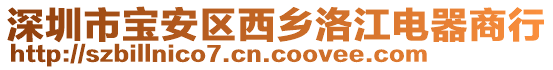 深圳市宝安区西乡洛江电器商行
http://szbillnico7.cn.coovee.com